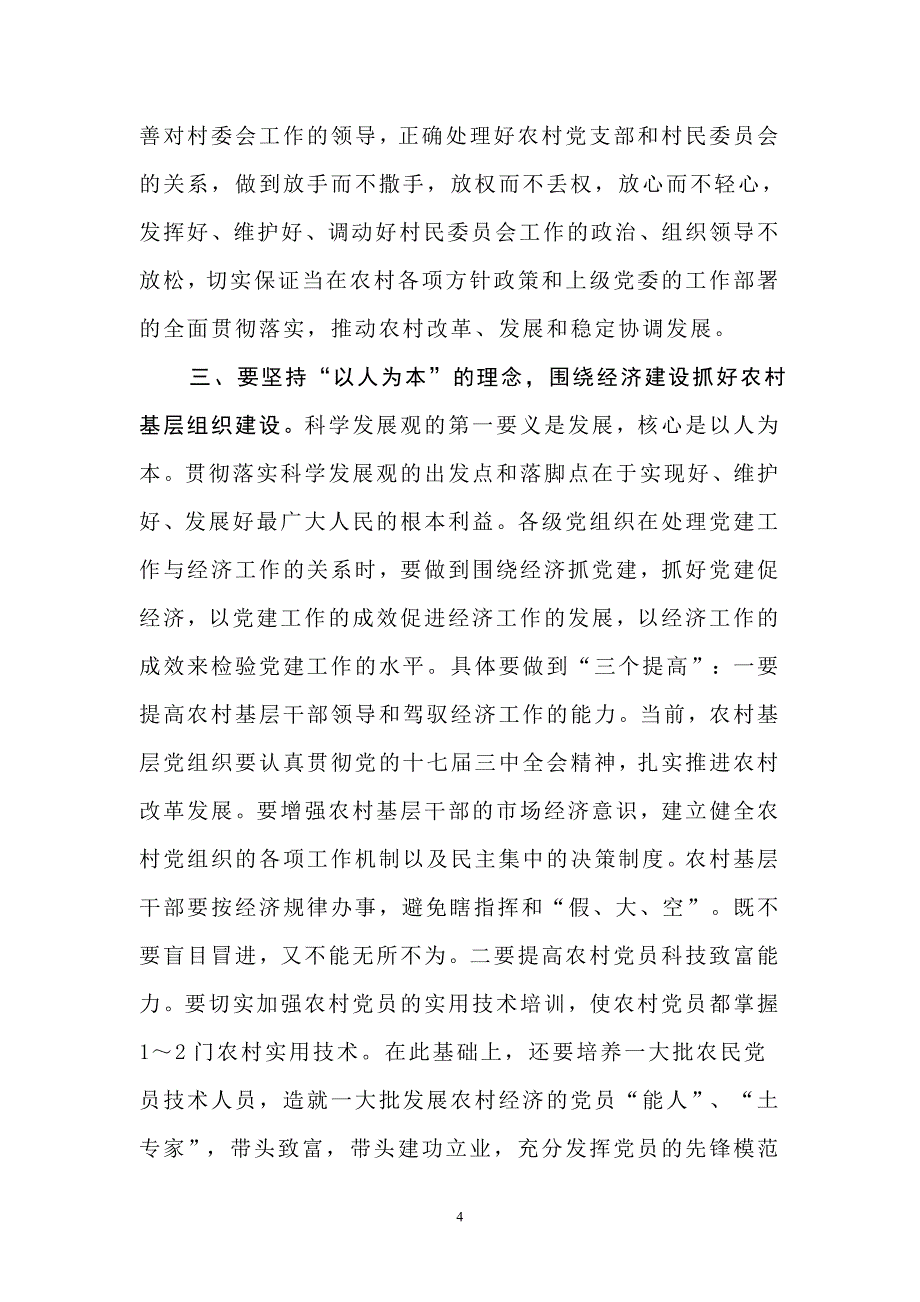 善对村委会工作的领导，正确处理好农村党支部和村民委员会的关系，做到放手而不撒手，放权而不丢权，放心而不轻心，发挥好、维护好、调动好村民委员会工作的政治、组织领导不放松，切实保证当在农村各项方针政策和上级党委的工作部署的全面贯彻落实，推动农村改革、发展和稳定协调发展。

三、要坚持“以人为本”的理念，围绕经济建设抓好农村基层组织建设。科学发展观的第一要义是发展，核心是以人为本。贯彻落实科学发展观的出发点和落脚点在于实现好、维护好、发展好最广大人民的根本利益。各级党组织在处理党建工作与经济工作的关系时，要做到围绕经济抓党建，抓好党建促经济，以党建工作的成效促进经济工作的发展，以经济工作的成效来检验党建工作的水平。具体要做到“三个提高”：一要提高农村基层干部领导和驾驭经济工作的能力。当前，农村基层党组织要认真贯彻党的十七届三中全会精神，扎实推进农村改革发展。要增强农村基层干部的市场经济意识，建立健全农村党组织的各项工作机制以及民主集中的决策制度。农村基层干部要按经济规律办事，避免瞎指挥和“假、大、空”。既不要盲目冒进，又不能无所不为。二要提高农村党员科技致富能力。要切实加强农村党员的实用技术培训，使农村党员都掌握1～2门农村实用技术。在此基础上，还要培养一大批农民党员技术人员，造就一大批发展农村经济的党员“能人”、“土专家”，带头致富，带头建功立业，充分发挥党员的先锋模范

4